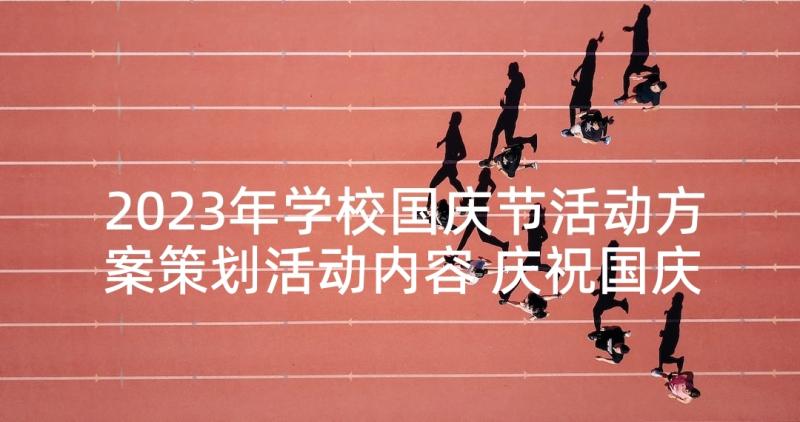 2023年学校国庆节活动方案策划活动内容 庆祝国庆